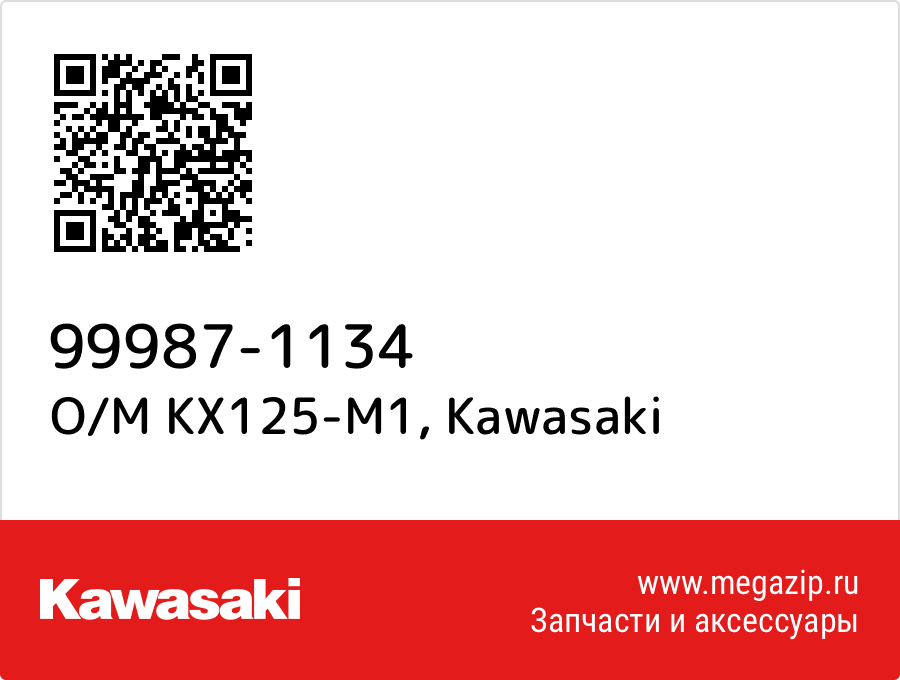 99987-1134
O/M KX125-M1, Kawasaki

Kawasaki

www.megazip.ru
Запчасти и аксессуары